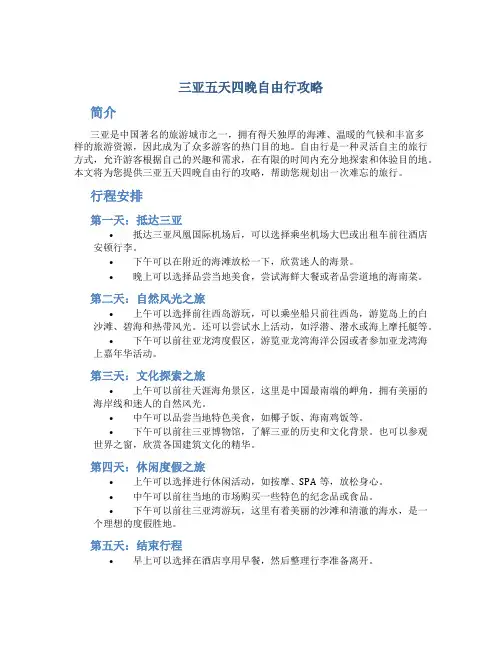 三亚五天四晚自由行攻略

简介

三亚是中国著名的旅游城市之一，拥有得天独厚的海滩、温暖的气候和丰富多样的旅游资源，因此成为了众多游客的热门目的地。自由行是一种灵活自主的旅行方式，允许游客根据自己的兴趣和需求，在有限的时间内充分地探索和体验目的地。本文将为您提供三亚五天四晚自由行的攻略，帮助您规划出一次难忘的旅行。

行程安排

第一天：抵达三亚

• 抵达三亚凤凰国际机场后，可以选择乘坐机场大巴或出租车前往酒店安顿行李。
• 下午可以在附近的海滩放松一下，欣赏迷人的海景。
• 晚上可以选择品尝当地美食，尝试海鲜大餐或者品尝道地的海南菜。

第二天：自然风光之旅

• 上午可以选择前往西岛游玩，可以乘坐船只前往西岛，游览岛上的白沙滩、碧海和热带风光。还可以尝试水上活动，如浮潜、潜水或海上摩托艇等。
• 下午可以前往亚龙湾度假区，游览亚龙湾海洋公园或者参加亚龙湾海上嘉年华活动。

第三天：文化探索之旅

• 上午可以前往天涯海角景区，这里是中国最南端的岬角，拥有美丽的海岸线和迷人的自然风光。
• 中午可以品尝当地特色美食，如椰子饭、海南鸡饭等。
• 下午可以前往三亚博物馆，了解三亚的历史和文化背景。也可以参观世界之窗，欣赏各国建筑文化的精华。

第四天：休闲度假之旅

• 上午可以选择进行休闲活动，如按摩、SPA 等，放松身心。
• 中午可以前往当地的市场购买一些特色的纪念品或食品。
• 下午可以前往三亚湾游玩，这里有着美丽的沙滩和清澈的海水，是一个理想的度假胜地。

第五天：结束行程

• 早上可以选择在酒店享用早餐，然后整理行李准备离开。